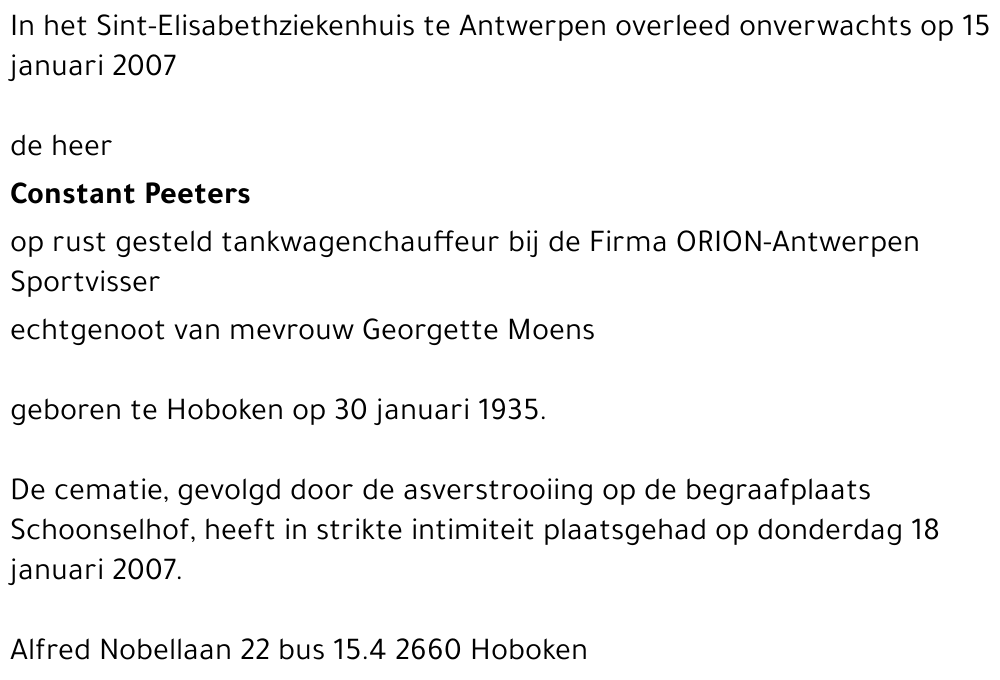 In het Sint-Elisabethziekenhuis te Antwerpen overleed onverwachts op 15 januari 2007

de heer

Constant Peeters

op rust gesteld tankwagenchauffeur bij de Firma ORION-Antwerpen
Sportvisser

echtgenoot van mevrouw Georgette Moens

geboren te Hoboken op 30 januari 1935.

De cematie, gevolgd door de asverstrooiing op de begraafplaats Schoonselhof, heeft in strikte intimiteit plaatsgehad op donderdag 18 januari 2007.

Alfred Nobellaan 22 bus 15.4 2660 Hoboken